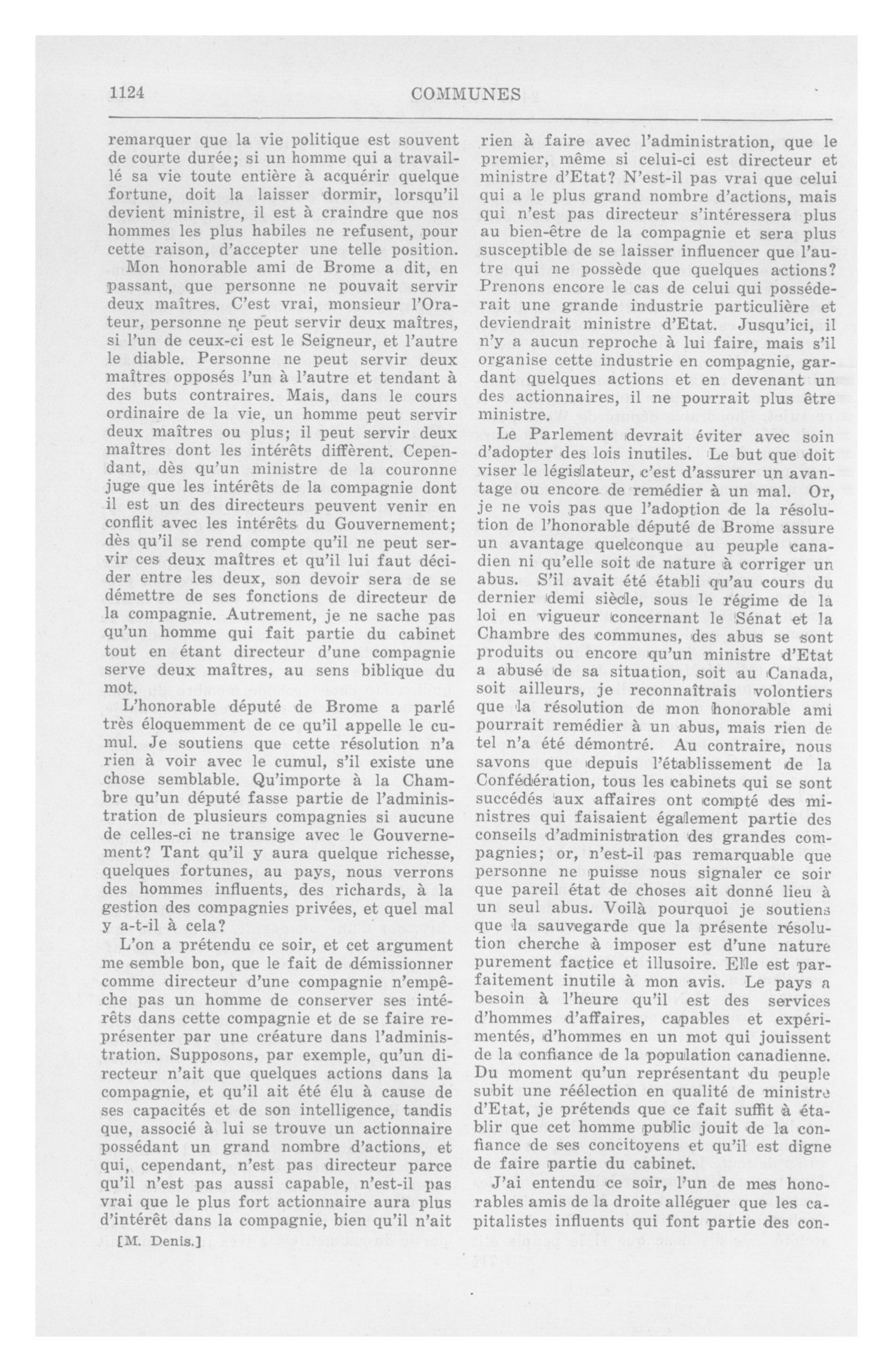 1124 COMMUNES

remarquer que la vie politique est souvent de courte durée; si un homme qui a travaillé sa vie toute entière à acquérir quelque fortune, doit la laisser dormir, lorsqu'il devient ministre, il est à craindre que nos hommes les plus habiles ne refusent, pour cette raison, d'accepter une telle position.

Mon honorable ami de Brome a dit, en passant, que personne ne pouvait servir deux maîtres. C'est vrai, monsieur l'Orateur, personne ne peut servir deux maîtres, si l'un de ceux-ci est le Seigneur, et l'autre le diable. Personne ne peut servir deux maîtres opposés l'un à l'autre et tendant à des buts contraires. Mais, dans le cours ordinaire de la vie, un homme peut servir deux maîtres ou plus; il peut servir deux maîtres dont les intérêts diffèrent. Cependant, dès qu'un ministre de la couronne juge que les intérêts de la compagnie dont il est un des directeurs peuvent venir en conflit avec les intérêts du Gouvernement; dès qu'il se rend compte qu'il ne peut servir ces deux maîtres et qu'il lui faut décider entre les deux, son devoir sera de se démettre de ses fonctions de directeur de la compagnie. Autrement, je ne sache pas qu'un homme qui fait partie du cabinet tout en étant directeur d'une compagnie serve deux maîtres, au sens biblique du mot.

L'honorable député de Brome a parlé très éloquemment de ce qu'il appelle le cumul. Je soutiens que cette résolution n'a rien à voir avec le cumul, s'il existe une chose semblable. Qu'importe à la Chambre qu'un député fasse partie de l'administration de plusieurs compagnies si aucune de celles-ci ne transige avec le Gouvernement? Tant qu'il y aura quelque richesse, quelques fortunes, au pays, nous verrons des hommes influents, des richards, à la gestion des compagnies privées, et quel mal y a-t-il à cela?

L'on a prétendu ce soir, et cet argument me semble bon, que le fait de démissionner comme directeur d'une compagnie n'empêche pas un homme de conserver ses intérêts dans cette compagnie et de se faire représenter par une créature dans l'administration. Supposons, par exemple, qu'un directeur n'ait que quelques actions dans la compagnie, et qu'il ait été élu à cause de ses capacités et de son intelligence, tandis que, associé à lui se trouve un actionnaire possédant un grand nombre d'actions, et qui, cependant, n'est pas directeur parce qu'il n'est pas aussi capable, n'est-il pas vrai que le plus fort actionnaire aura plus d'intérêt dans la compagnie, bien qu'il n'ait

[M. Denis.]

rien à faire avec l'administration, que le premier, même si celui-ci est directeur et ministre d'Etat? N'est-il pas vrai que celui qui a le plus grand nombre d'actions, mais qui n'est pas directeur s'intéressera plus au bien-être de la compagnie et sera plus susceptible de se laisser influencer que l'autre qui ne possède que quelques actions? Prenons encore le cas de celui qui posséderait une grande industrie particulière et deviendrait ministre d'Etat. Jusqu'ici, il n'y a aucun reproche à lui faire, mais s'il organise cette industrie en compagnie, gardant quelques actions et en devenant un des actionnaires, il ne pourrait plus être ministre.

Le Parlement devrait éviter avec soin d'adopter des lois inutiles. Le but que doit viser le législateur, c'est d'assurer un avantage ou encore de remédier à un mal. Or, je ne vois pas que l'adoption de la résolution de l'honorable député de Brome assure un avantage quelconque au peuple canadien ni qu'elle soit de nature à corriger un abus. S'il avait été établi qu'au cours du dernier demi siècle, sous le régime de la loi en vigueur concernant le Sénat et la Chambre des communes, des abus se sont produits ou encore qu'un ministre d'Etat a abusé de sa situation, soit au Canada, soit ailleurs, je reconnaîtrais volontiers que la résolution de mon honorable ami pourrait remédier à un abus, mais rien de tel n'a été démontré. Au contraire, nous savons que depuis l'établissement de la Confédération, tous les cabinets qui se sont succédés aux affaires ont compté des ministres qui faisaient également partie des conseils d'administration des grandes compagnies; or, n'est-il pas remarquable que personne ne puisse nous signaler ce soir que pareil état de choses ait donné lieu à un seul abus. Voilà pourquoi je soutiens que la sauvegarde que la présente résolution cherche à imposer est d'une nature purement factice et illusoire. Elle est parfaitement inutile à mon avis. Le pays a besoin à l'heure qu'il est des services d'hommes d'affaires, capables et expérimentés, d'hommes en un mot qui jouissent de la confiance de la population canadienne. Du moment qu'un représentant du peuple subit une réélection en qualité de ministre d'Etat, je prétends que ce fait suffit à établir que cet homme public jouit de la confiance de ses concitoyens et qu'il est digne de faire partie du cabinet.

J'ai entendu ce soir, l'un de mes honorables amis de la droite alléguer que les capitalistes influents qui font partie des con-